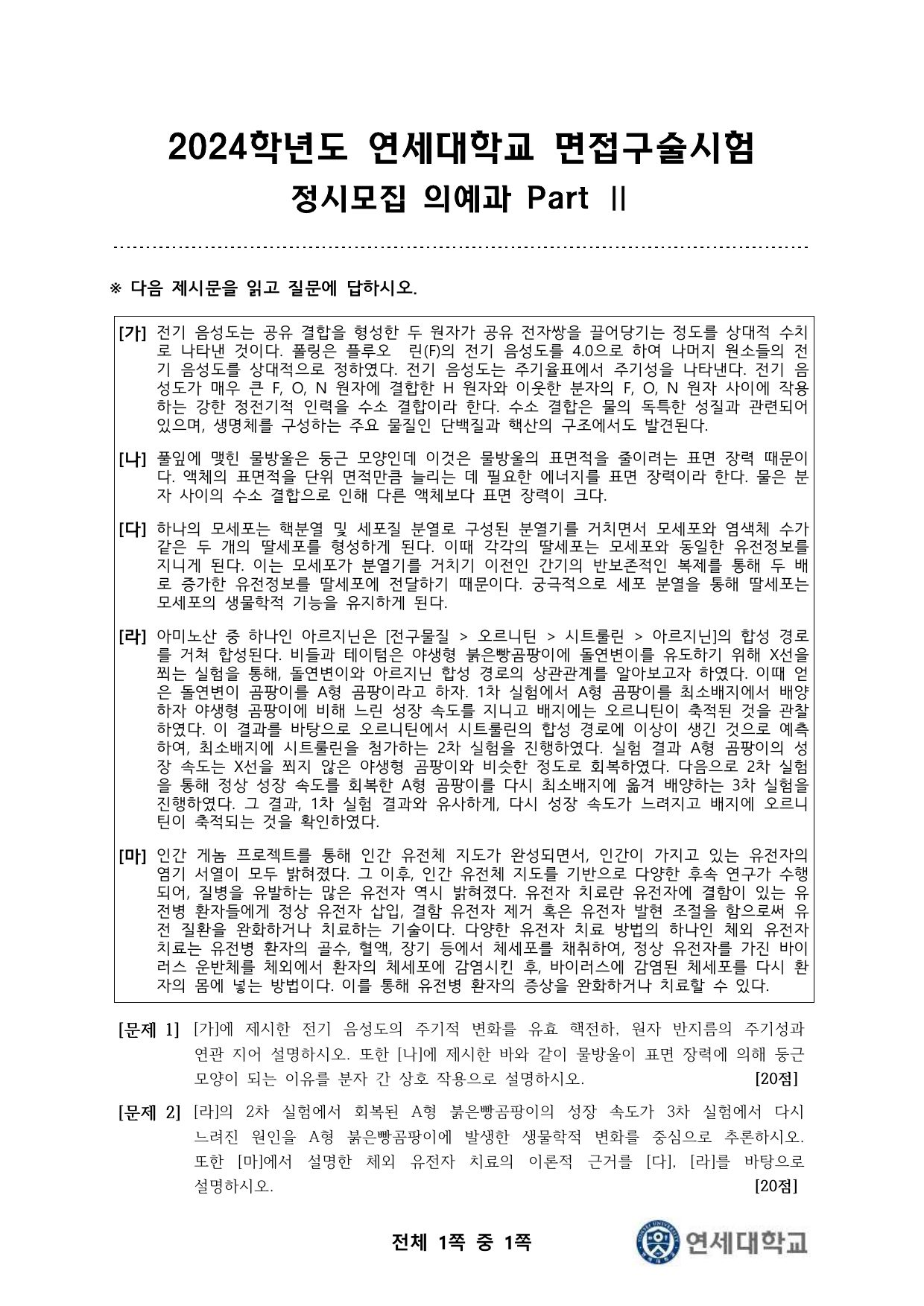 2024학년도 연세대학교 면접구술시험
정시모집 의예과 Part Ⅱ

※ 다음 제시문을 읽고 질문에 답하시오.

[가] 전기 음성도는 공유 결합을 형성한 두 원자가 공유 전자쌍을 끌어당기는 정도를 상대적 수치로 나타낸 것이다. 폴링은 플루오 린(F)의 전기 음성도를 4.0으로 하여 나머지 원소들의 전기 음성도를 상대적으로 정하였다. 전기 음성도는 주기율표에서 주기성을 나타낸다. 전기 음성도가 매우 큰 F, O, N 원자에 결합한 H 원자와 이웃한 분자의 F, O, N 원자 사이에 작용하는 강한 정전기적 인력을 수소 결합이라 한다. 수소 결합은 물의 독특한 성질과 관련되어 있으며, 생명체를 구성하는 주요 물질인 단백질과 핵산의 구조에서도 발견된다.

[나] 풀잎에 맺힌 물방울은 둥근 모양인데 이것은 물방울의 표면적을 줄이려는 표면 장력 때문이다. 액체의 표면적을 단위 면적만큼 늘리는 데 필요한 에너지를 표면 장력이라 한다. 물은 분자 사이의 수소 결합으로 인해 다른 액체보다 표면 장력이 크다.

[다] 하나의 모세포는 핵분열 및 세포질 분열로 구성된 분열기를 거치면서 모세포와 염색체 수가 같은 두 개의 딸세포를 형성하게 된다. 이때 각각의 딸세포는 모세포와 동일한 유전정보를 지니게 된다. 이는 모세포가 분열기를 거치기 이전인 간기의 반보존적인 복제를 통해 두 배로 증가한 유전정보를 딸세포에 전달하기 때문이다. 궁극적으로 세포 분열을 통해 딸세포는 모세포의 생물학적 기능을 유지하게 된다.

[라] 아미노산 중 하나인 아르지닌은 [전구물질 > 오르니틴 > 시트룰린 > 아르지닌]의 합성 경로를 거쳐 합성된다. 비들과 테이텀은 야생형 붉은빵곰팡이에 돌연변이를 유도하기 위해 X선을 쬐는 실험을 통해, 돌연변이와 아르지닌 합성 경로의 상관관계를 알아보고자 하였다. 이때 얻은 돌연변이 곰팡이를 A형 곰팡이라고 하자. 1차 실험에서 A형 곰팡이를 최소배지에서 배양하자 야생형 곰팡이에 비해 느린 성장 속도를 지니고 배지에는 오르니틴이 축적된 것을 관찰하였다. 이 결과를 바탕으로 오르니틴에서 시트룰린의 합성 경로에 이상이 생긴 것으로 예측하여, 최소배지에 시트룰린을 첨가하는 2차 실험을 진행하였다. 실험 결과 A형 곰팡이의 성장 속도는 X선을 쬐지 않은 야생형 곰팡이와 비슷한 정도로 회복하였다. 다음으로 2차 실험을 통해 정상 성장 속도를 회복한 A형 곰팡이를 다시 최소배지에 옮겨 배양하는 3차 실험을 진행하였다. 그 결과, 1차 실험 결과와 유사하게, 다시 성장 속도가 느려지고 배지에 오르니틴이 축적되는 것을 확인하였다.

[마] 인간 게놈 프로젝트를 통해 인간 유전체 지도가 완성되면서, 인간이 가지고 있는 유전자의 염기 서열이 모두 밝혀졌다. 그 이후, 인간 유전체 지도를 기반으로 다양한 후속 연구가 수행되어, 질병을 유발하는 많은 유전자 역시 밝혀졌다. 유전자 치료란 유전자에 결함이 있는 유전병 환자들에게 정상 유전자 삽입, 결함 유전자 제거 혹은 유전자 발현 조절을 함으로써 유전 질환을 완화하거나 치료하는 기술이다. 다양한 유전자 치료 방법의 하나인 체외 유전자 치료는 유전병 환자의 골수, 혈액, 장기 등에서 체세포를 채취하여, 정상 유전자를 가진 바이러스 운반체를 체외에서 환자의 체세포에 감염시킨 후, 바이러스에 감염된 체세포를 다시 환자의 몸에 넣는 방법이다. 이를 통해 유전병 환자의 증상을 완화하거나 치료할 수 있다.

[문제 1] [가]에 제시한 전기 음성도의 주기적 변화를 유효 핵전하, 원자 반지름의 주기성과 연관 지어 설명하시오. 또한 [나]에 제시한 바와 같이 물방울이 표면 장력에 의해 둥근 모양이 되는 이유를 분자 간 상호 작용으로 설명하시오. [20점]

[문제 2] [라]의 2차 실험에서 회복된 A형 붉은빵곰팡이의 성장 속도가 3차 실험에서 다시 느려진 원인을 A형 붉은빵곰팡이에 발생한 생물학적 변화를 중심으로 추론하시오. 또한 [마]에서 설명한 체외 유전자 치료의 이론적 근거를 [다], [라]를 바탕으로 설명하시오. [20점]

전체 1쪽 중 1쪽

연세대학교